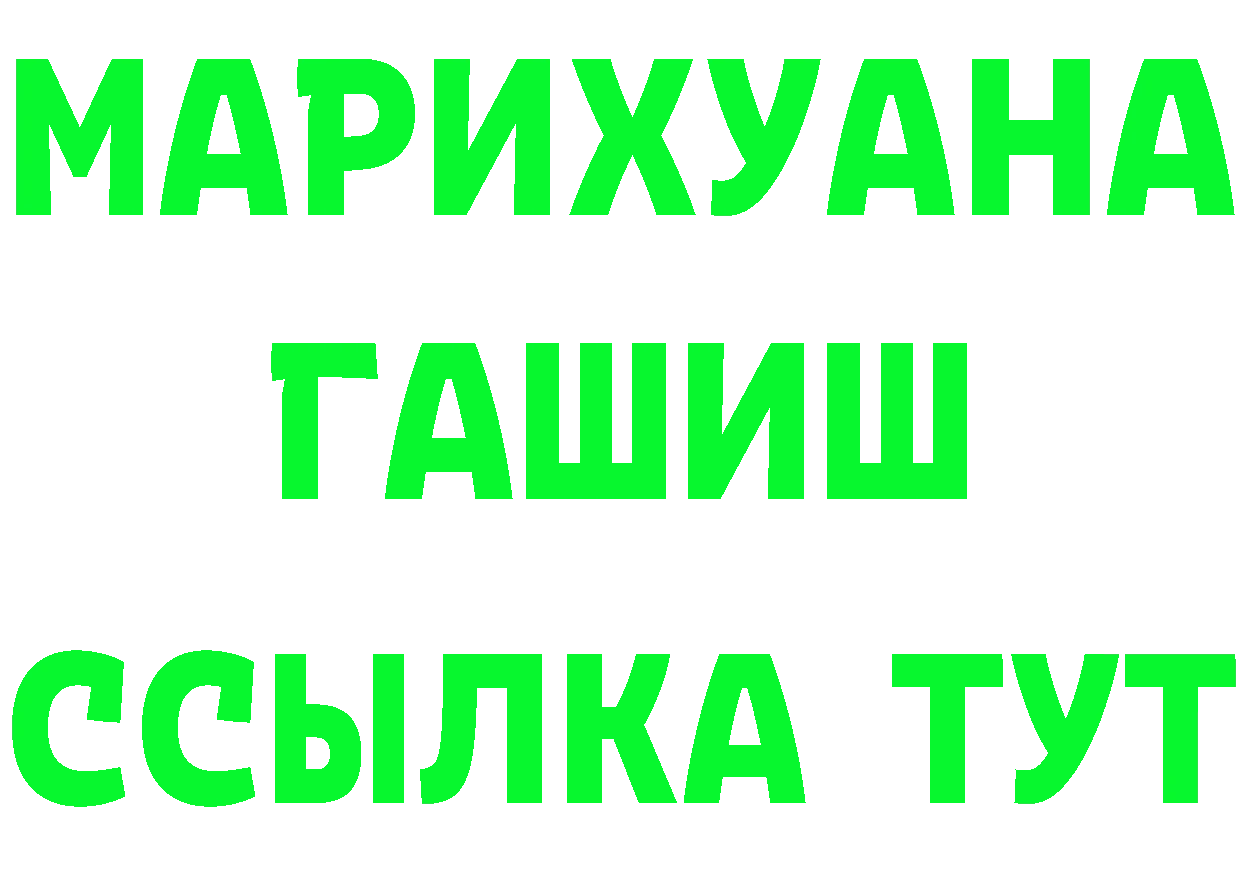 МАРИХУАНА
ГАШИШ
ССЫЛКА ТУТ